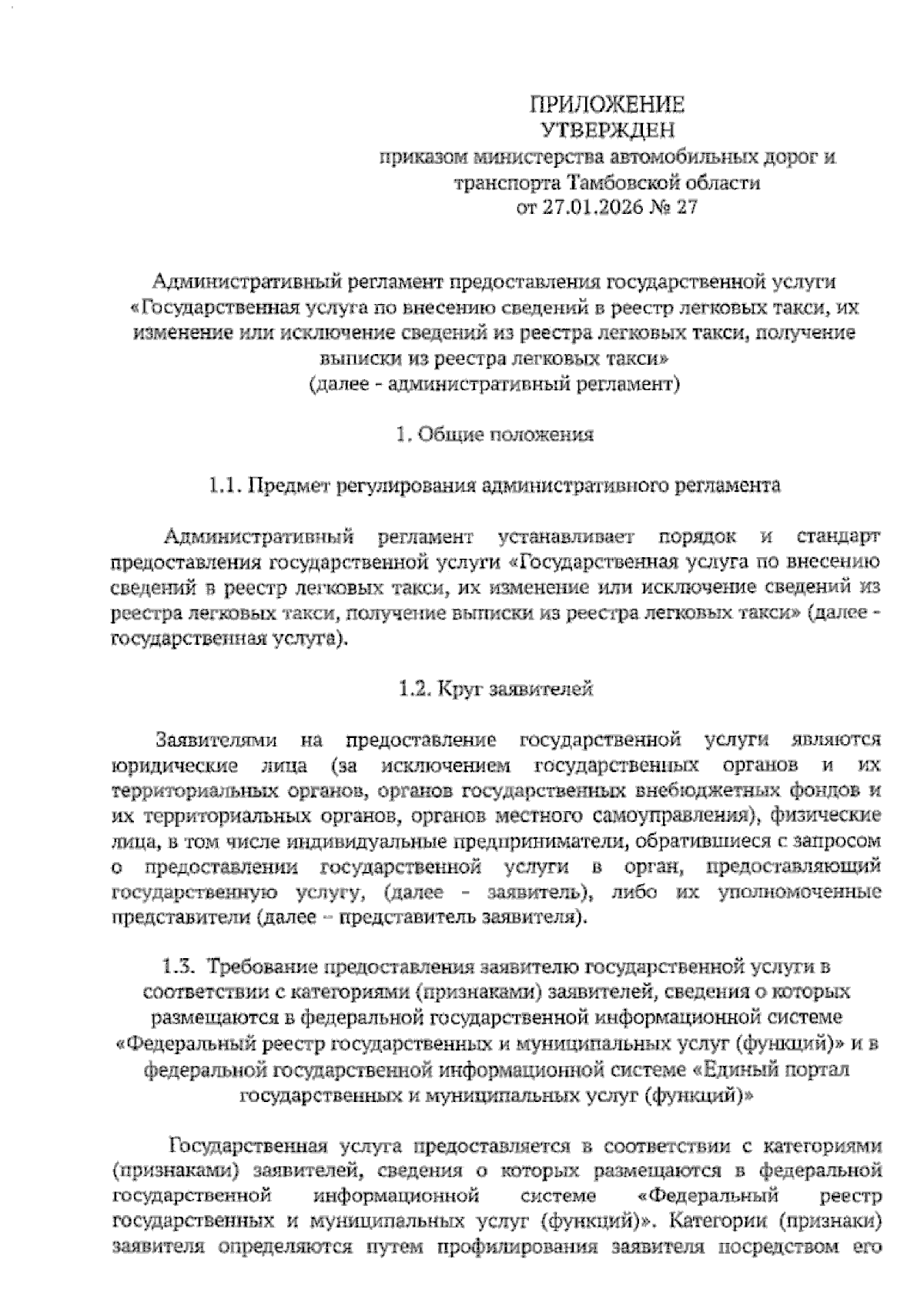 ПРИЛОЖЕНИЕ
УТВЕРЖДЕН
приказом министерства автомобильных дорог и транспорта Тамбовской области
от 27.01.2026 № 27

Административный регламент предоставления государственной услуги «Государственная услуга по внесению сведений в реестр легковых такси, их изменение или исключение сведений из реестра легковых такси, получение выписки из реестра легковых такси»
(далее - административный регламент)

1. Общие положения

1.1. Предмет регулирования административного регламента

Административный регламент устанавливает порядок и стандарт предоставления государственной услуги «Государственная услуга по внесению сведений в реестр легковых такси, их изменение или исключение сведений из реестра легковых такси, получение выписки из реестра легковых такси» (далее - государственная услуга).

1.2. Круг заявителей

Заявителями на предоставление государственной услуги являются юридические лица (за исключением государственных органов и их территориальных органов, органов государственных внебюджетных фондов и их территориальных органов, органов местного самоуправления), физические лица, в том числе индивидуальные предприниматели, обратившиеся с запросом о предоставлении государственной услуги в орган, предоставляющий государственную услугу, (далее - заявитель), либо их уполномоченные представители (далее – представитель заявителя).

1.3. Требование предоставления заявителю государственной услуги в соответствии с категориями (признаками) заявителей, сведения о которых размещаются в федеральной государственной информационной системе «Федеральный реестр государственных и муниципальных услуг (функций)» и в федеральной государственной информационной системе «Единый портал государственных и муниципальных услуг (функций)»

Государственная услуга предоставляется в соответствии с категориями (признаками) заявителей, сведения о которых размещаются в федеральной государственной информационной системе «Федеральный реестр государственных и муниципальных услуг (функций)». Категории (признаки) заявителя определяются путем профилирования заявителя посредством его